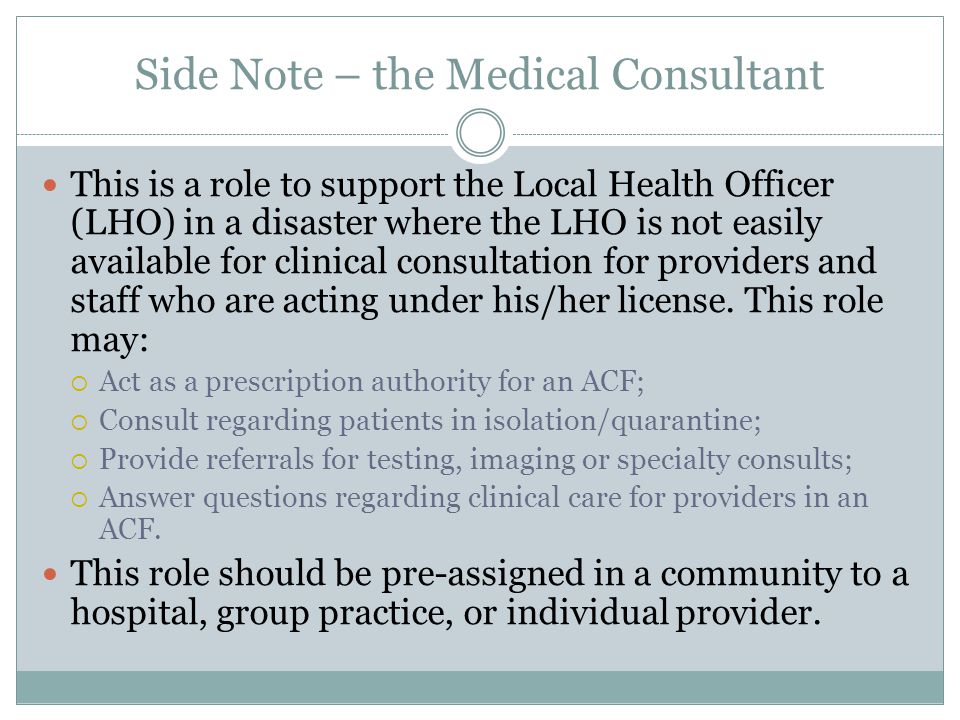 Side Note – the Medical Consultant

This is a role to support the Local Health Officer (LHO) in a disaster where the LHO is not easily available for clinical consultation for providers and staff who are acting under his/her license. This role may:

Act as a prescription authority for an ACF;

Consult regarding patients in isolation/quarantine;

Provide referrals for testing, imaging or specialty consults;

Answer questions regarding clinical care for providers in an ACF.

This role should be pre-assigned in a community to a hospital, group practice, or individual provider.